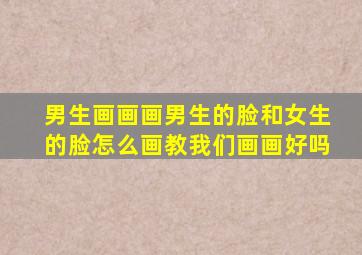 男生画画画男生的脸和女生的脸怎么画教我们画画好吗